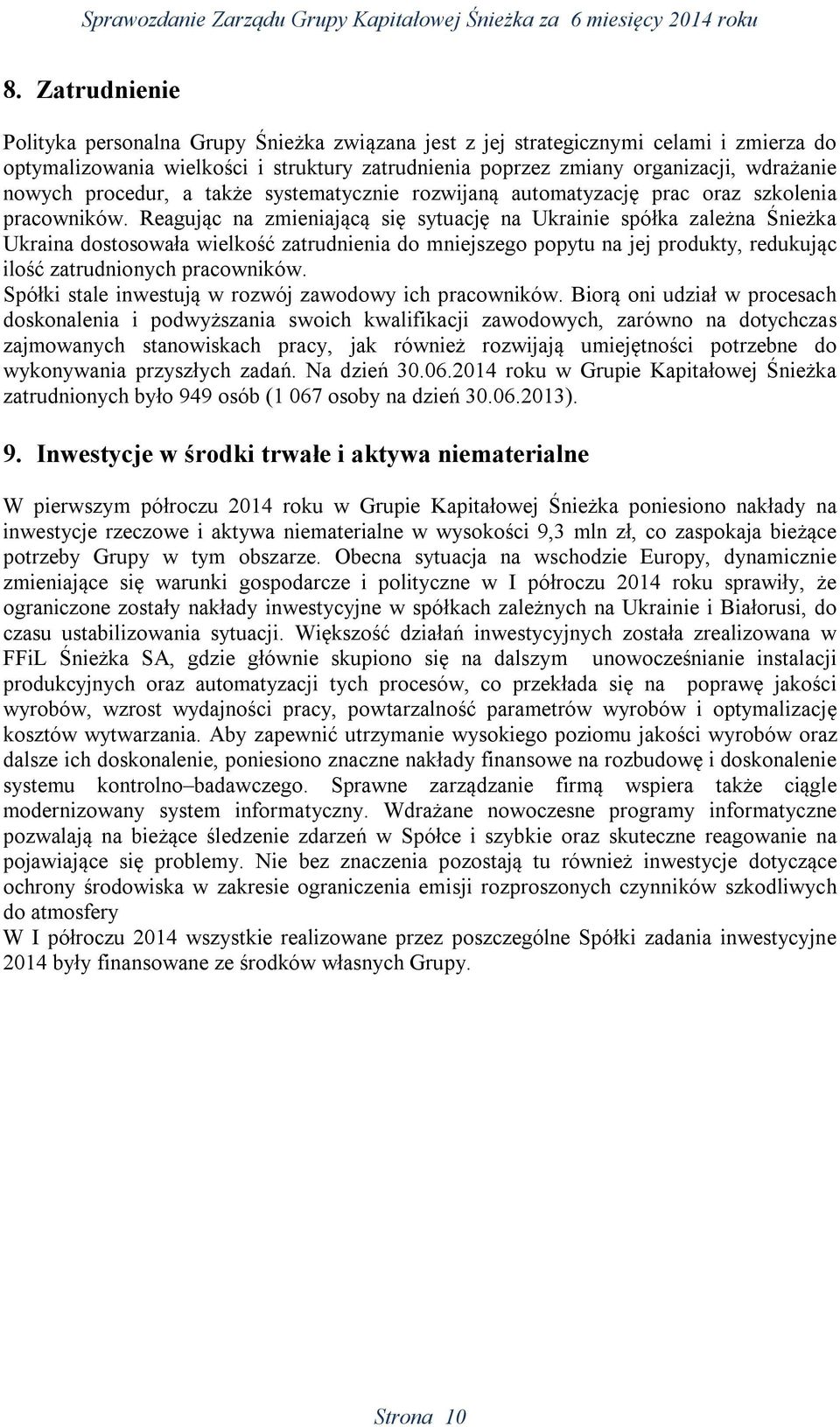 Sprawozdanie Zarządu Grupy Kapitałowej Śnieżka za 6 miesięcy 2014 roku

8. Zatrudnienie

Polityka personalna Grupy Śnieżka związana jest z jej strategicznymi celami i zmierza do optymalizowania wielkości i struktury zatrudnienia poprzez zmiany organizacji, wdrażanie nowych procedur, a także systematycznie rozwijaną automatyzację prac oraz szkolenia pracowników. Reagując na zmieniającą się sytuację na Ukrainie spółka zależna Śnieżka Ukraina dostosowała wielkość zatrudnienia do mniejszego popytu na jej produkty, redukując ilość zatrudnionych pracowników.
Spółki stale inwestują w rozwój zawodowy ich pracowników. Biorą oni udział w procesach doskonalenia i podwyższania swoich kwalifikacji zawodowych, zarówno na dotychczas zajmowanych stanowiskach pracy, jak również rozwijają umiejętności potrzebne do wykonywania przyszłych zadań. Na dzień 30.06.2014 roku w Grupie Kapitałowej Śnieżka zatrudnionych było 949 osób (1 067 osoby na dzień 30.06.2013).

9. Inwestycje w środki trwałe i aktywa niematerialne

W pierwszym półroczu 2014 roku w Grupie Kapitałowej Śnieżka poniesiono nakłady na inwestycje rzeczowe i aktywa niematerialne w wysokości 9,3 mln zł, co zaspokaja bieżące potrzeby Grupy w tym obszarze. Obecna sytuacja na wschodzie Europy, dynamicznie zmieniające się warunki gospodarcze i polityczne w I półroczu 2014 roku sprawiły, że ograniczone zostały nakłady inwestycyjne w spółkach zależnych na Ukrainie i Białorusi, do czasu ustabilizowania sytuacji. Większość działań inwestycyjnych została zrealizowana w FFiL Śnieżka SA, gdzie głównie skupiono się na dalszym unowocześnianie instalacji produkcyjnych oraz automatyzacji tych procesów, co przekłada się na poprawę jakości wyrobów, wzrost wydajności pracy, powtarzalność parametrów wyrobów i optymalizację kosztów wytwarzania. Aby zapewnić utrzymanie wysokiego poziomu jakości wyrobów oraz dalsze ich doskonalenie, poniesiono znaczne nakłady finansowe na rozbudowę i doskonalenie systemu kontrolno–badawczego. Sprawne zarządzanie firmą wspiera także ciągle modernizowany system informatyczny. Wdrażane nowoczesne programy informatyczne pozwalają na bieżące śledzenie zdarzeń w Spółce i szybkie oraz skuteczne reagowanie na pojawiające się problemy. Nie bez znaczenia pozostają tu również inwestycje dotyczące ochrony środowiska w zakresie ograniczenia emisji rozproszonych czynników szkodliwych do atmosfery
W I półroczu 2014 wszystkie realizowane przez poszczególne Spółki zadania inwestycyjne 2014 były finansowane ze środków własnych Grupy.

Strona 10